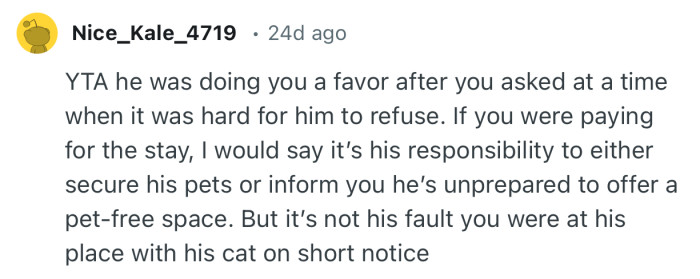 Nice_Kale_4719 · 24d ago

YTA he was doing you a favor after you asked at a time when it was hard for him to refuse. If you were paying for the stay, I would say it's his responsibility to either secure his pets or inform you he's unprepared to offer a pet-free space. But it's not his fault you were at his place with his cat on short notice